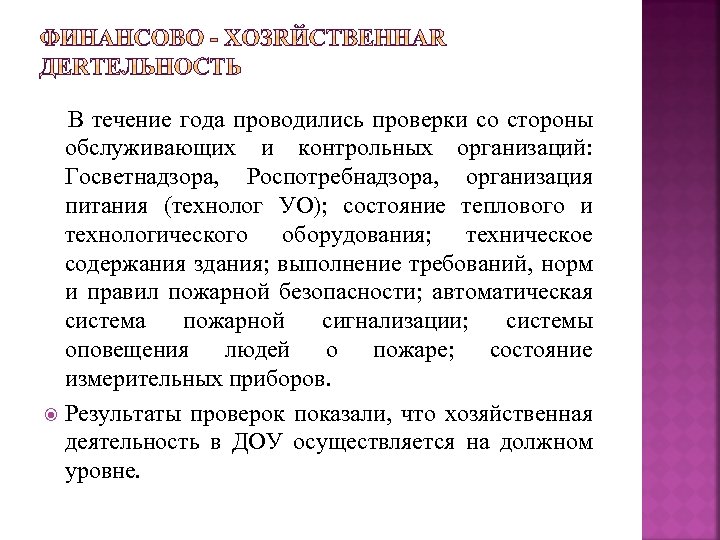 ФИНАНСОВО - ХОЗЯЙСТВЕННАЯ ДЕЯТЕЛЬНОСТЬ

В течение года проводились проверки со стороны обслуживающих и контрольных организаций: Госветнадзора, Роспотребнадзора, организация питания (технолог УО); состояние теплового и технологического оборудования; техническое содержания здания; выполнение требований, норм и правил пожарной безопасности; автоматическая система пожарной сигнализации; системы оповещения людей о пожаре; состояние измерительных приборов.

Результаты проверок показали, что хозяйственная деятельность в ДОУ осуществляется на должном уровне.